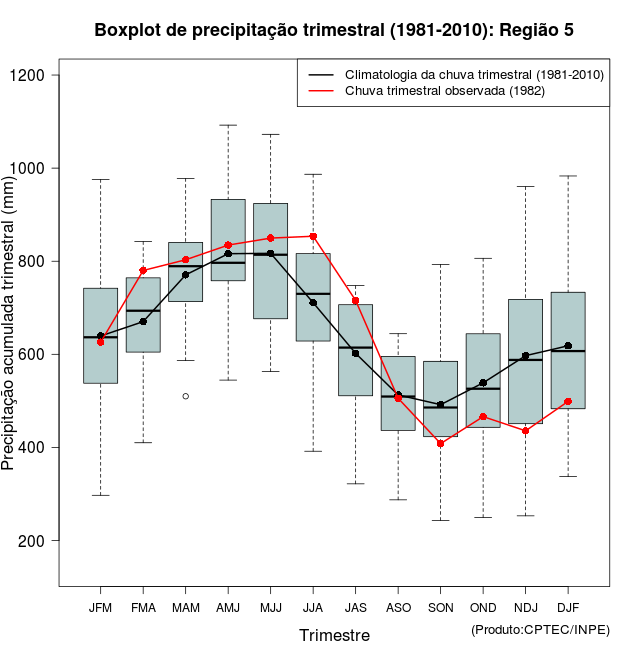 Boxplot de precipitação trimestral (1981-2010): Região 5

Climatologia da chuva trimestral (1981-2010)
Chuva trimestral observada (1982)

Precipitação acumulada trimestral (mm)

1200
1000
800
600
400
200

JFM
FMA
MAM
AMJ
MJJ
JJA
JAS
ASO
SON
OND
NDJ
DJF

Trimestre

(Produto:CPTEC/INPE)